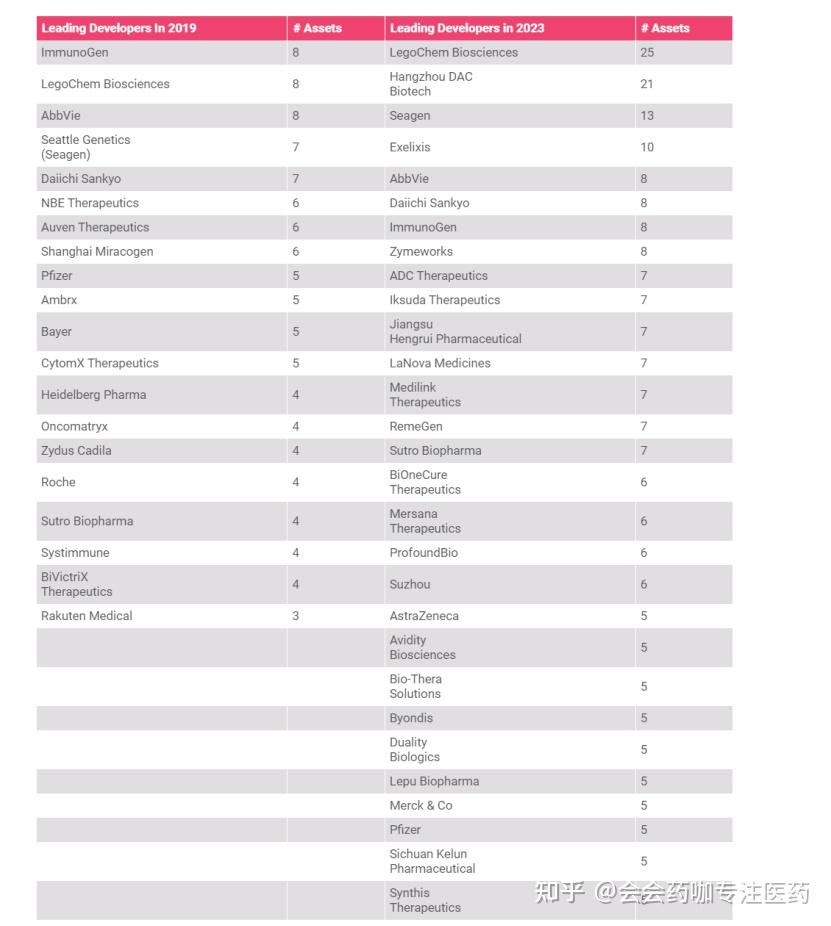 | Leading Developers In 2019 | # Assets | Leading Developers in 2023 | # Assets |
|---|---|---|---|
| ImmunoGen | 8 | LegoChem Biosciences | 25 |
| LegoChem Biosciences | 8 | Hangzhou DAC Biotech | 21 |
| AbbVie | 8 | Seagen | 13 |
| Seattle Genetics (Seagen) | 7 | Exelixis | 10 |
| Daiichi Sankyo | 7 | AbbVie | 8 |
| NBE Therapeutics | 6 | Daiichi Sankyo | 8 |
| Auven Therapeutics | 6 | ImmunoGen | 8 |
| Shanghai Miracogen | 6 | Zymeworks | 8 |
| Pfizer | 5 | ADC Therapeutics | 7 |
| Ambrx | 5 | Iksuda Therapeutics | 7 |
| Bayer | 5 | Jiangsu Hengrui Pharmaceutical | 7 |
| CytomX Therapeutics | 5 | LaNova Medicines | 7 |
| Heidelberg Pharma | 4 | Medilink Therapeutics | 7 |
| Oncomatryx | 4 | RemeGen | 7 |
| Zydus Cadila | 4 | Sutro Biopharma | 7 |
| Roche | 4 | BiOneCure Therapeutics | 6 |
| Sutro Biopharma | 4 | Mersana Therapeutics | 6 |
| Systimmune | 4 | ProfoundBio | 6 |
| BiVictriX Therapeutics | 4 | Suzhou | 6 |
| Rakuten Medical | 3 | AstraZeneca | 5 |
| | | Avidity Biosciences | 5 |
| | | Bio-Thera Solutions | 5 |
| | | Byondis | 5 |
| | | Duality Biologics | 5 |
| | | Lepu Biopharma | 5 |
| | | Merck & Co | 5 |
| | | Pfizer | 5 |
| | | Sichuan Kelun Pharmaceutical | 5 |
| | | Synthis Therapeutics | |

知乎 @会会药咖专注医药